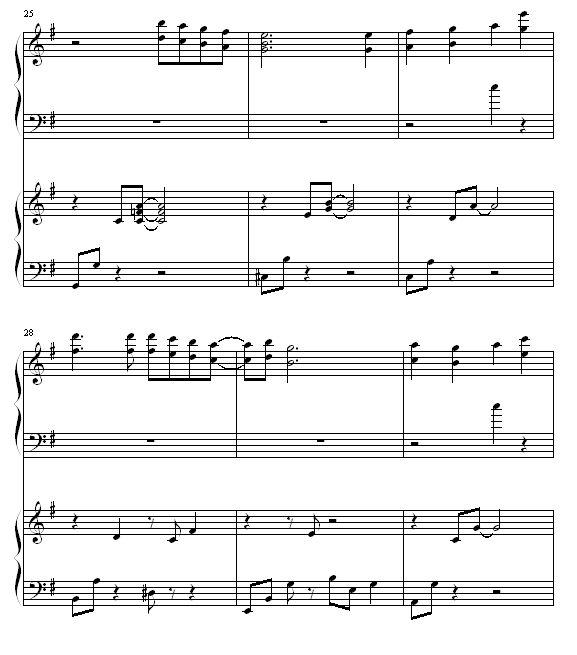 25

28